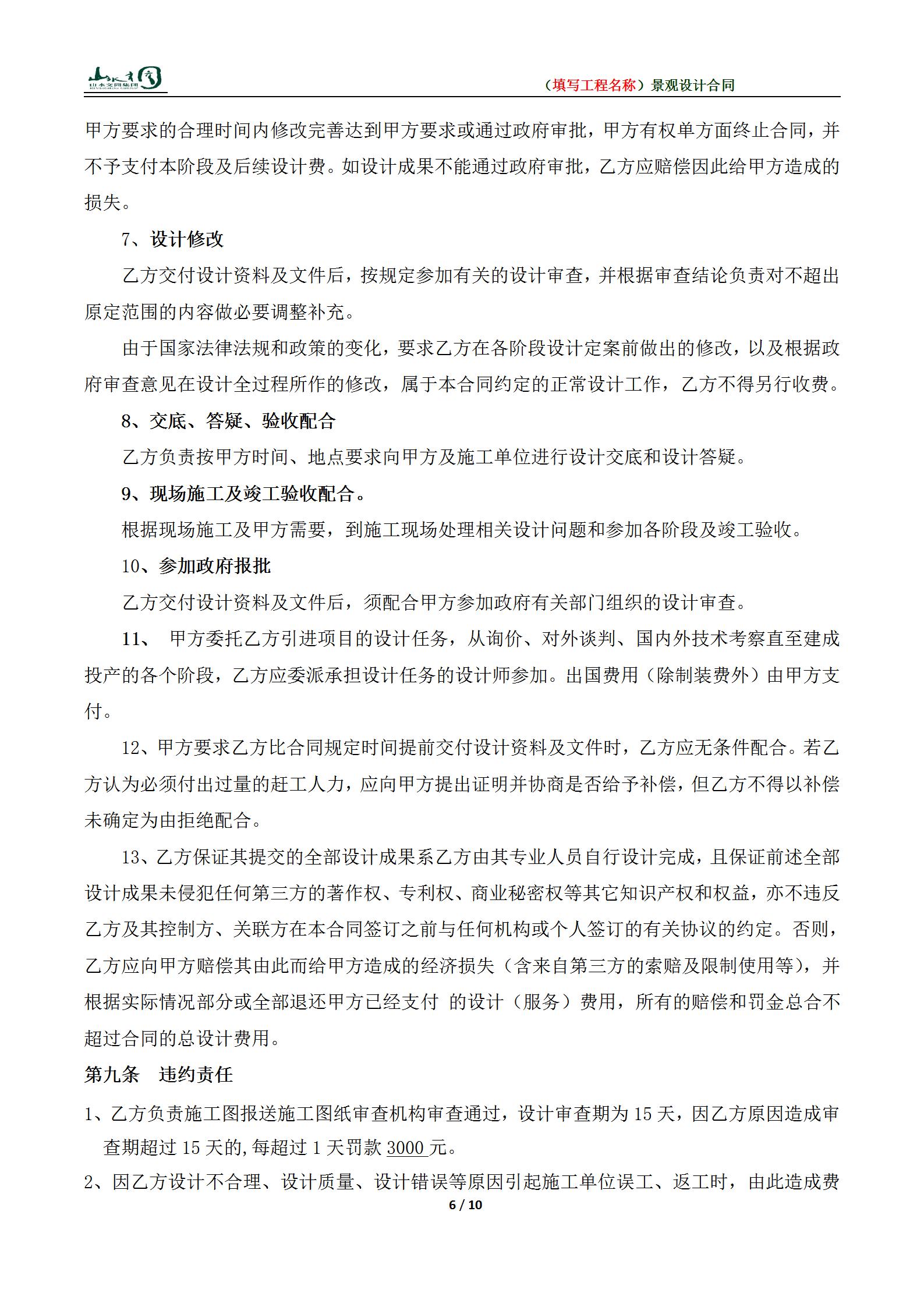 山水文园集团

（填写工程名称）景观设计合同

甲方要求的合理时间内修改完善达到甲方要求或通过政府审批，甲方有权单方面终止合同，并不予支付本阶段及后续设计费。如设计成果不能通过政府审批，乙方应赔偿因此给甲方造成的损失。

7、设计修改

乙方交付设计资料及文件后，按规定参加有关的设计审查，并根据审查结论负责对不超出原定范围的内容做必要调整补充。

由于国家法律法规和政策的变化，要求乙方在各阶段设计定案前做出的修改，以及根据政府审查意见在设计全过程所作的修改，属于本合同约定的正常设计工作，乙方不得另行收费。

8、交底、答疑、验收配合

乙方负责按甲方时间、地点要求向甲方及施工单位进行设计交底和设计答疑。

9、现场施工及竣工验收配合。

根据现场施工及甲方需要，到施工现场处理相关设计问题和参加各阶段及竣工验收。

10、参加政府报批

乙方交付设计资料及文件后，须配合甲方参加政府有关部门组织的设计审查。

11、 甲方委托乙方引进项目的设计任务，从询价、对外谈判、国内外技术考察直至建成投产的各个阶段，乙方应委派承担设计任务的设计师参加。出国费用（除制装费外）由甲方支付。

12、甲方要求乙方比合同规定时间提前交付设计资料及文件时，乙方应无条件配合。若乙方认为必须付出过量的赶工人力，应向甲方提出证明并协商是否给予补偿，但乙方不得以补偿未确定为由拒绝配合。

13、乙方保证其提交的全部设计成果系乙方由其专业人员自行设计完成，且保证前述全部设计成果未侵犯任何第三方的著作权、专利权、商业秘密权等其它知识产权和权益，亦不违反乙方及其控制方、关联方在本合同签订之前与任何机构或个人签订的有关协议的约定。否则，乙方应向甲方赔偿其由此而给甲方造成的经济损失（含来自第三方的索赔及限制使用等），并根据实际情况部分或全部退还甲方已经支付 的设计（服务）费用，所有的赔偿和罚金总合不超过合同的总设计费用。

第九条 违约责任

1、乙方负责施工图报送施工图纸审查机构审查通过，设计审查期为 15 天，因乙方原因造成审查期超过 15 天的,每超过 1 天罚款 3000 元。

2、因乙方设计不合理、设计质量、设计错误等原因引起施工单位误工、返工时，由此造成费

6 / 10